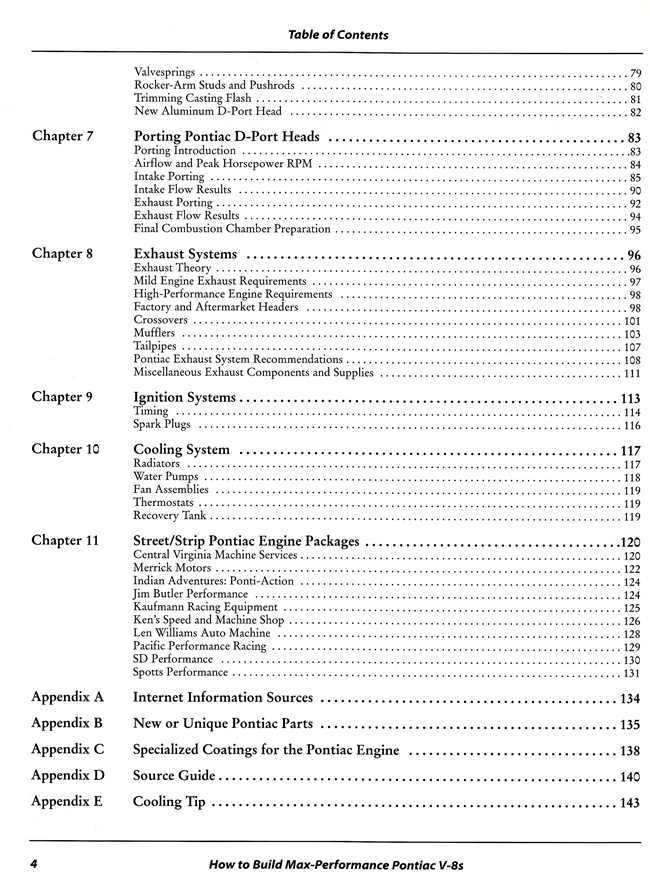 Table of Contents

Valvesprings 79
Rocker-Arm Studs and Pushrods 80
Trimming Casting Flash 81
New Aluminum D-Port Head 82

Chapter 7
Porting Pontiac D-Port Heads 83
Porting Introduction 83
Airflow and Peak Horsepower RPM 84
Intake Porting 85
Intake Flow Results 90
Exhaust Porting 92
Exhaust Flow Results 94
Final Combustion Chamber Preparation 95

Chapter 8
Exhaust Systems 96
Exhaust Theory 96
Mild Engine Exhaust Requirements 97
High-Performance Engine Requirements 98
Factory and Aftermarket Headers 98
Crossovers 101
Mufflers 103
Tailpipes 107
Pontiac Exhaust System Recommendations 108
Miscellaneous Exhaust Components and Supplies 111

Chapter 9
Ignition Systems 113
Timing 114
Spark Plugs 116

Chapter 10
Cooling System 117
Radiators 117
Water Pumps 118
Fan Assemblies 119
Thermostats 119
Recovery Tank 119

Chapter 11
Street/Strip Pontiac Engine Packages 120
Central Virginia Machine Services 120
Merrick Motors 122
Indian Adventures: Ponti-Action 124
Jim Butler Performance 124
Kaufmann Racing Equipment 125
Ken's Speed and Machine Shop 126
Len Williams Auto Machine 128
Pacific Performance Racing 129
SD Performance 130
Spotts Performance 131

Appendix A
Internet Information Sources 134

Appendix B
New or Unique Pontiac Parts 135

Appendix C
Specialized Coatings for the Pontiac Engine 138

Appendix D
Source Guide 140

Appendix E
Cooling Tip 143

4
How to Build Max-Performance Pontiac V-8s